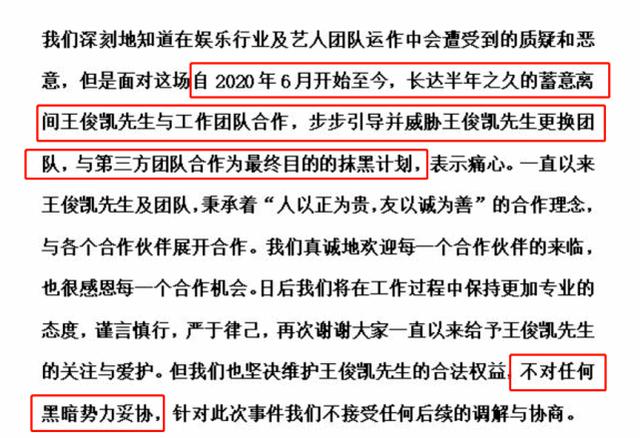 我们深刻地知道在娱乐行业及艺人团队运作中会遭受到的质疑和恶意，但是面对这场自 2020 年 6 月开始至今，长达半年之久的蓄意离间王俊凯先生与工作团队合作，步步引导并威胁王俊凯先生更换团队，与第三方团队合作为最终目的的抹黑计划，表示痛心。一直以来王俊凯先生及团队，秉承着“人以正为贵，友以诚为善”的合作理念，与各个合作伙伴展开合作。我们真诚地欢迎每一个合作伙伴的来临，也很感恩每一个合作机会。日后我们将在工作过程中保持更加专业的态度，谨言慎行，严于律己，再次谢谢大家一直以来给予王俊凯先生的关注与爱护。但我们也坚决维护王俊凯先生的合法权益，不对任何黑暗势力妥协，针对此次事件我们不接受任何后续的调解与协商。